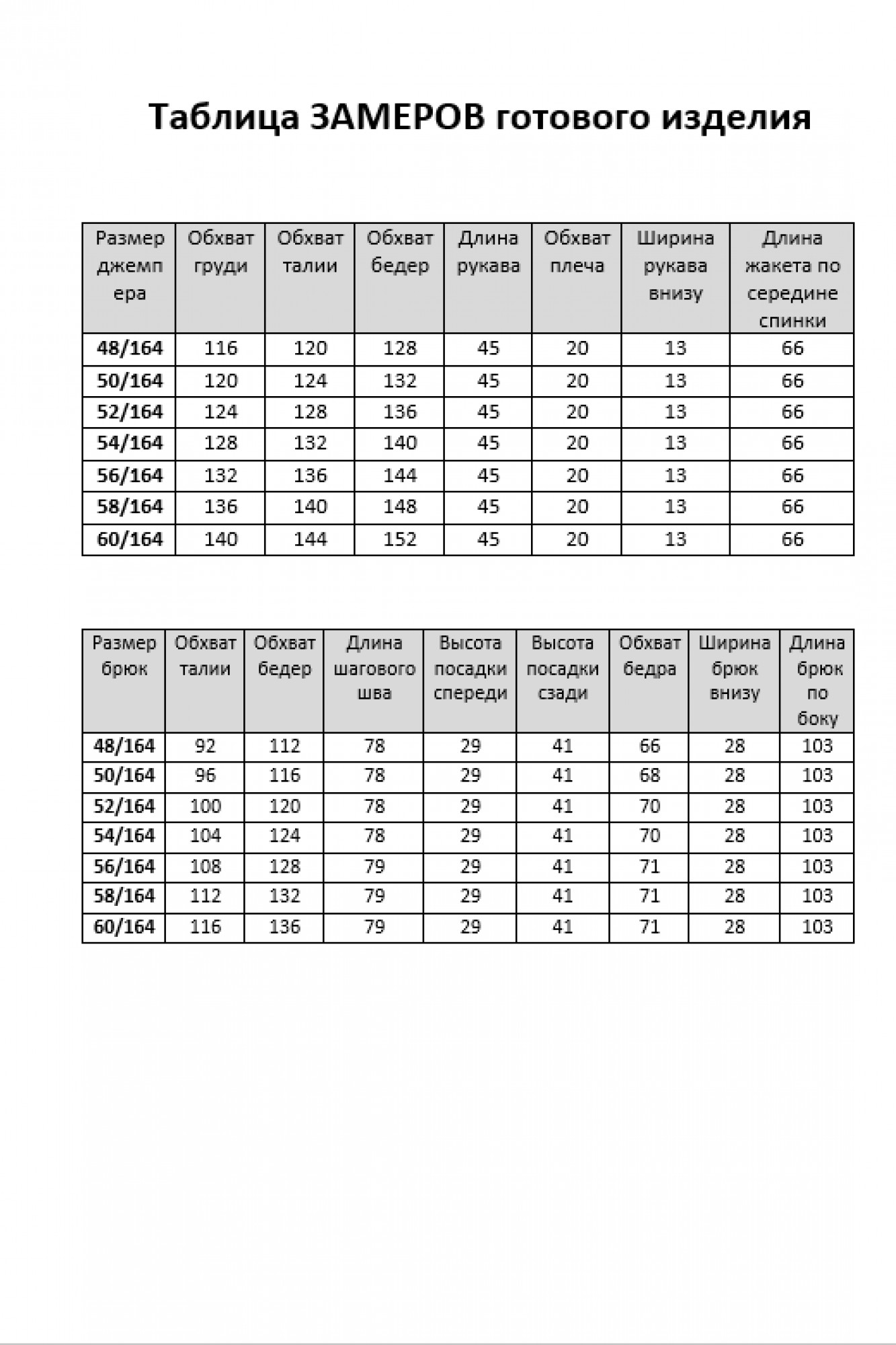 Таблица ЗАМЕРОВ готового изделия

| Размер джемпера | Обхват груди | Обхват талии | Обхват бедер | Длина рукава | Обхват плеча | Ширина рукава внизу | Длина жакета по середине спинки |
|---|---|---|---|---|---|---|---|
| 48/164 | 116 | 120 | 128 | 45 | 20 | 13 | 66 |
| 50/164 | 120 | 124 | 132 | 45 | 20 | 13 | 66 |
| 52/164 | 124 | 128 | 136 | 45 | 20 | 13 | 66 |
| 54/164 | 128 | 132 | 140 | 45 | 20 | 13 | 66 |
| 56/164 | 132 | 136 | 144 | 45 | 20 | 13 | 66 |
| 58/164 | 136 | 140 | 148 | 45 | 20 | 13 | 66 |
| 60/164 | 140 | 144 | 152 | 45 | 20 | 13 | 66 |

| Размер брюк | Обхват талии | Обхват бедер | Длина шагового шва | Высота посадки спереди | Высота посадки сзади | Обхват бедра | Ширина брюк внизу | Длина брюк по боку |
|---|---|---|---|---|---|---|---|---|
| 48/164 | 92 | 112 | 78 | 29 | 41 | 66 | 28 | 103 |
| 50/164 | 96 | 116 | 78 | 29 | 41 | 68 | 28 | 103 |
| 52/164 | 100 | 120 | 78 | 29 | 41 | 70 | 28 | 103 |
| 54/164 | 104 | 124 | 78 | 29 | 41 | 70 | 28 | 103 |
| 56/164 | 108 | 128 | 79 | 29 | 41 | 71 | 28 | 103 |
| 58/164 | 112 | 132 | 79 | 29 | 41 | 71 | 28 | 103 |
| 60/164 | 116 | 136 | 79 | 29 | 41 | 71 | 28 | 103 |